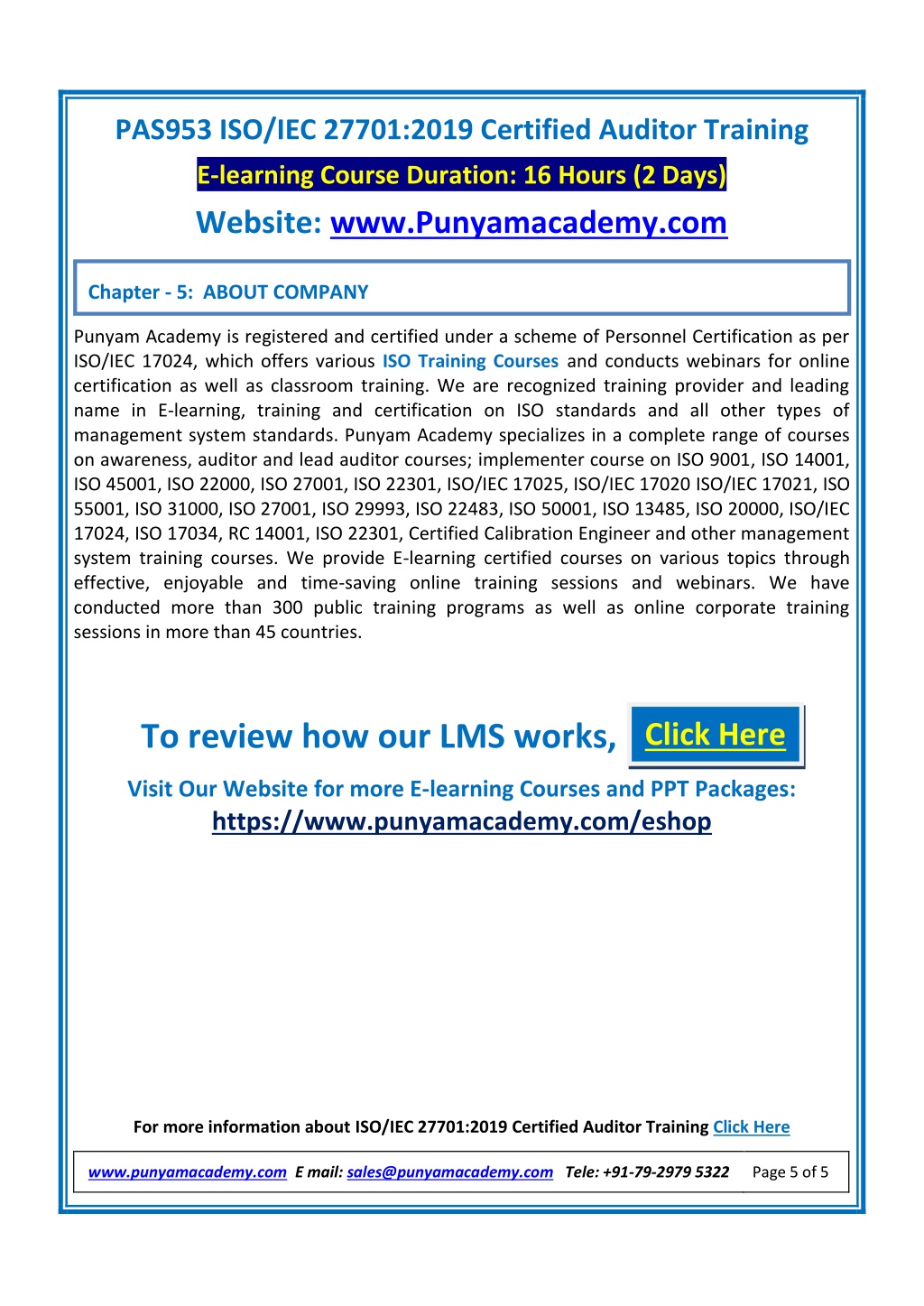 PAS953 ISO/IEC 27701:2019 Certified Auditor Training

E-learning Course Duration: 16 Hours (2 Days)

Website: www.Punyamacademy.com

Chapter - 5: ABOUT COMPANY

Punyam Academy is registered and certified under a scheme of Personnel Certification as per ISO/IEC 17024, which offers various ISO Training Courses and conducts webinars for online certification as well as classroom training. We are recognized training provider and leading name in E-learning, training and certification on ISO standards and all other types of management system standards. Punyam Academy specializes in a complete range of courses on awareness, auditor and lead auditor courses; implementer course on ISO 9001, ISO 14001, ISO 45001, ISO 22000, ISO 27001, ISO 22301, ISO/IEC 17025, ISO/IEC 17020 ISO/IEC 17021, ISO 55001, ISO 31000, ISO 27001, ISO 29993, ISO 22483, ISO 50001, ISO 13485, ISO 20000, ISO/IEC 17024, ISO 17034, RC 14001, ISO 22301, Certified Calibration Engineer and other management system training courses. We provide E-learning certified courses on various topics through effective, enjoyable and time-saving online training sessions and webinars. We have conducted more than 300 public training programs as well as online corporate training sessions in more than 45 countries.

To review how our LMS works, Click Here

Visit Our Website for more E-learning Courses and PPT Packages:
https://www.punyamacademy.com/eshop

For more information about ISO/IEC 27701:2019 Certified Auditor Training Click Here

www.punyamacademy.com E mail: sales@punyamacademy.com Tele: +91-79-2979 5322 Page 5 of 5